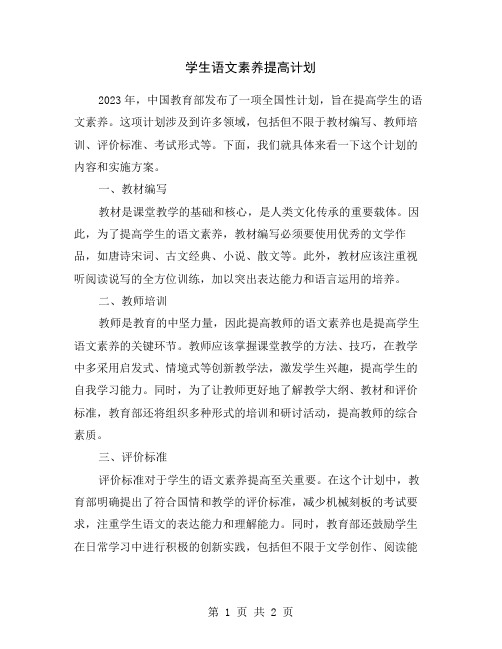 学生语文素养提高计划

2023年，中国教育部发布了一项全国性计划，旨在提高学生的语文素养。这项计划涉及到许多领域，包括但不限于教材编写、教师培训、评价标准、考试形式等。下面，我们就具体来看一下这个计划的内容和实施方案。

一、教材编写

教材是课堂教学的基础和核心，是人类文化传承的重要载体。因此，为了提高学生的语文素养，教材编写必须要使用优秀的文学作品，如唐诗宋词、古文经典、小说、散文等。此外，教材应该注重视听阅读说写的全方位训练，加以突出表达能力和语言运用的培养。

二、教师培训

教师是教育的中坚力量，因此提高教师的语文素养也是提高学生语文素养的关键环节。教师应该掌握课堂教学的方法、技巧，在教学中多采用启发式、情境式等创新教学法，激发学生兴趣，提高学生的自我学习能力。同时，为了让教师更好地了解教学大纲、教材和评价标准，教育部还将组织多种形式的培训和研讨活动，提高教师的综合素质。

三、评价标准

评价标准对于学生的语文素养提高至关重要。在这个计划中，教育部明确提出了符合国情和教学的评价标准，减少机械刻板的考试要求，注重学生语文的表达能力和理解能力。同时，教育部还鼓励学生在日常学习中进行积极的创新实践，包括但不限于文学创作、阅读能

第 1 页 共 2 页